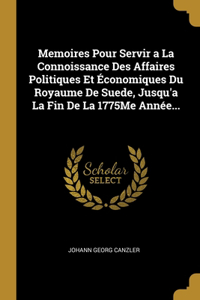 Memoires Pour Servir a La Connoissance Des Affaires Politiques Et Économiques Du Royaume De Suede, Jusqu'a La Fin De La 1775Me Année...

Scholar SELECT

JOHANN GEORG CANZLER